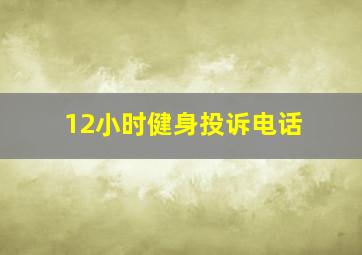 12小时健身投诉电话